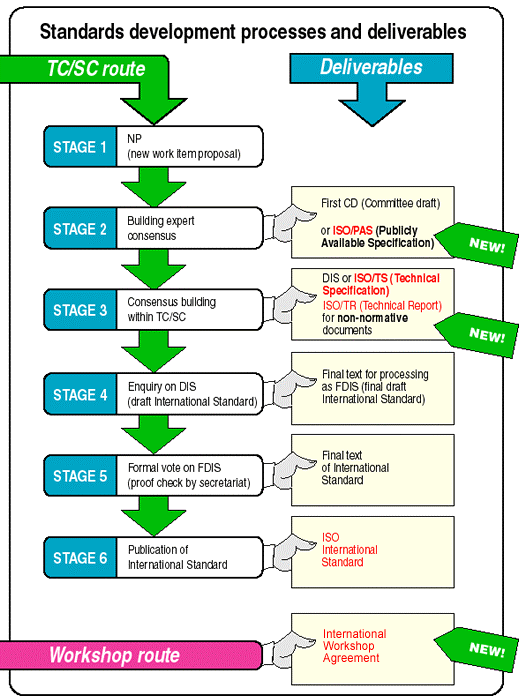 Standards development processes and deliverables

TC/SC route

Deliverables

STAGE 1
NP
(new work item proposal)

STAGE 2
Building expert consensus

First CD (Committee draft)

or ISO/PAS (Publicly Available Specification)

NEW!

STAGE 3
Consensus building within TC/SC

DIS or ISO/TS (Technical Specification)
ISO/TR (Technical Report) for non-normative documents

NEW!

STAGE 4
Enquiry on DIS
(draft International Standard)

Final text for processing as FDIS (final draft International Standard)

STAGE 5
Formal vote on FDIS
(proof check by secretariat)

Final text of International Standard

STAGE 6
Publication of International Standard

ISO International Standard

Workshop route

International Workshop Agreement

NEW!